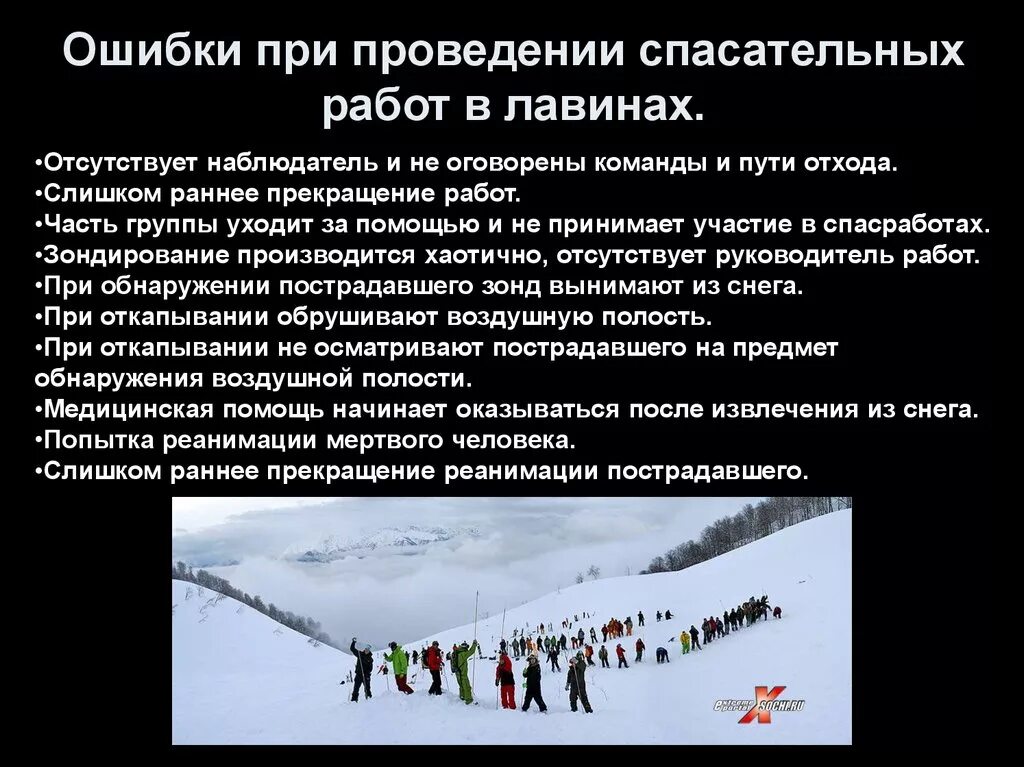 Ошибки при проведении спасательных работ в лавинах.

• Отсутствует наблюдатель и не оговорены команды и пути отхода.
• Слишком раннее прекращение работ.
• Часть группы уходит за помощью и не принимает участие в спасработах.
• Зондирование производится хаотично, отсутствует руководитель работ.
• При обнаружении пострадавшего зонд вынимают из снега.
• При откапывании обрушивают воздушную полость.
• При откапывании не осматривают пострадавшего на предмет обнаружения воздушной полости.
• Медицинская помощь начинает оказываться после извлечения из снега.
• Попытка реанимации мертвого человека.
• Слишком раннее прекращение реанимации пострадавшего.